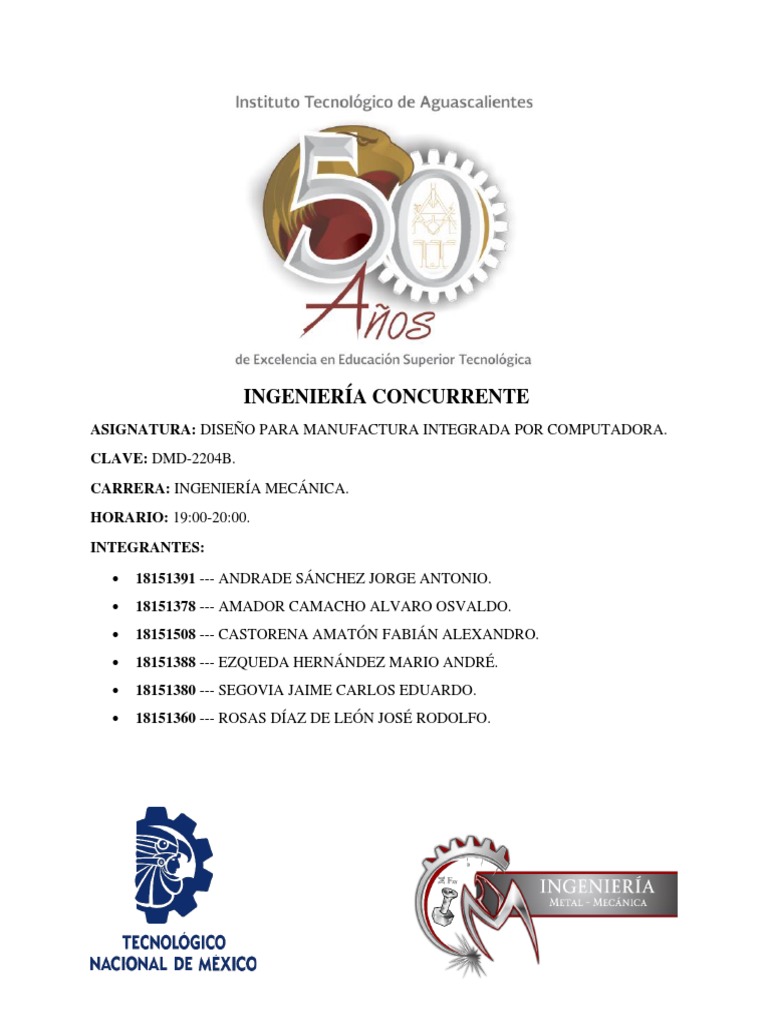 Instituto Tecnológico de Aguascalientes

50 Años

de Excelencia en Educación Superior Tecnológica

INGENIERÍA CONCURRENTE

ASIGNATURA: DISEÑO PARA MANUFACTURA INTEGRADA POR COMPUTADORA.

CLAVE: DMD-2204B.

CARRERA: INGENIERÍA MECÁNICA.

HORARIO: 19:00-20:00.

INTEGRANTES:

• 18151391 --- ANDRADE SÁNCHEZ JORGE ANTONIO.
• 18151378 --- AMADOR CAMACHO ALVARO OSVALDO.
• 18151508 --- CASTORENA AMATÓN FABIÁN ALEXANDRO.
• 18151388 --- EZQUEDA HERNÁNDEZ MARIO ANDRÉ.
• 18151380 --- SEGOVIA JAIME CARLOS EDUARDO.
• 18151360 --- ROSAS DÍAZ DE LEÓN JOSÉ RODOLFO.

TECNOLÓGICO
NACIONAL DE MÉXICO

INGENIERÍA
METAL - MECÁNICA